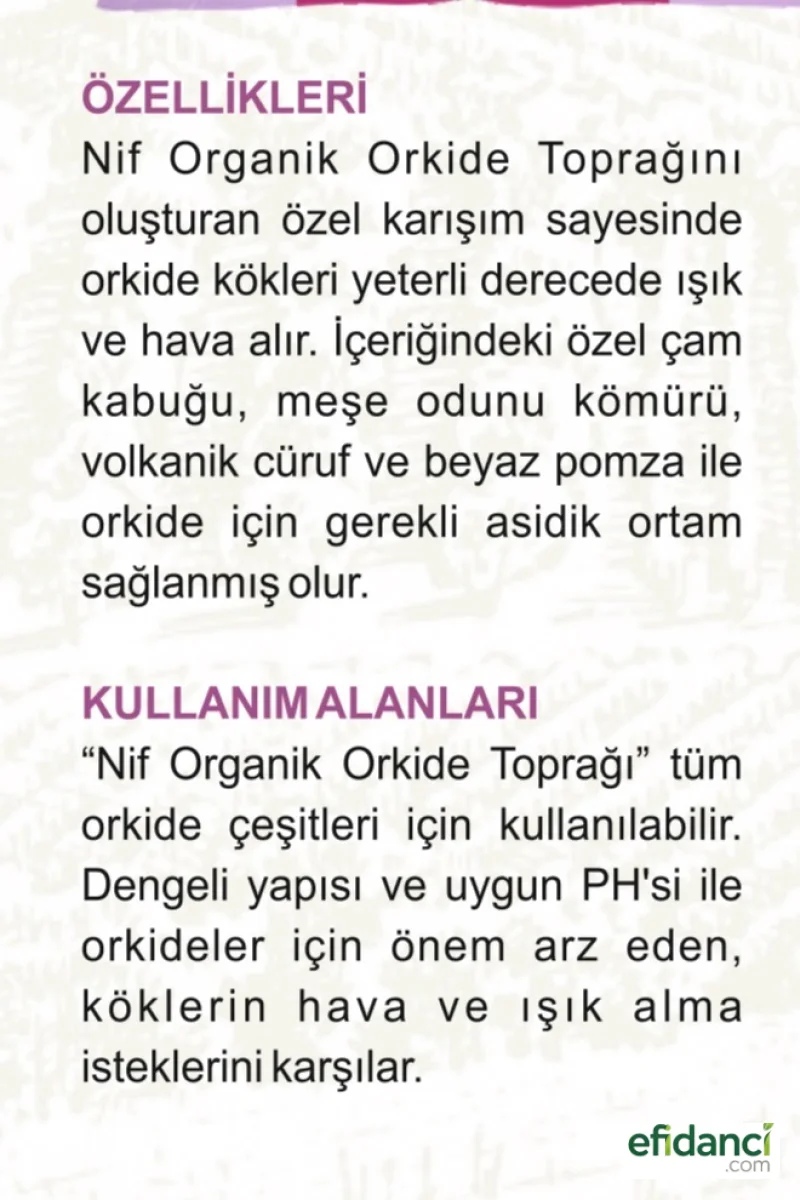 ÖZELLİKLERİ
Nif Organik Orkide Toprağını oluşturan özel karışım sayesinde orkide kökleri yeterli derecede ışık ve hava alır. İçeriğindeki özel çam kabuğu, meşe odunu kömürü, volkanik cüruf ve beyaz pomza ile orkide için gerekli asidik ortam sağlanmış olur.

KULLANIM ALANLARI
“Nif Organik Orkide Toprağı” tüm orkide çeşitleri için kullanılabilir. Dengeli yapısı ve uygun PH'si ile orkideler için önem arz eden, köklerin hava ve ışık alma isteklerini karşılar.

efidancı .com